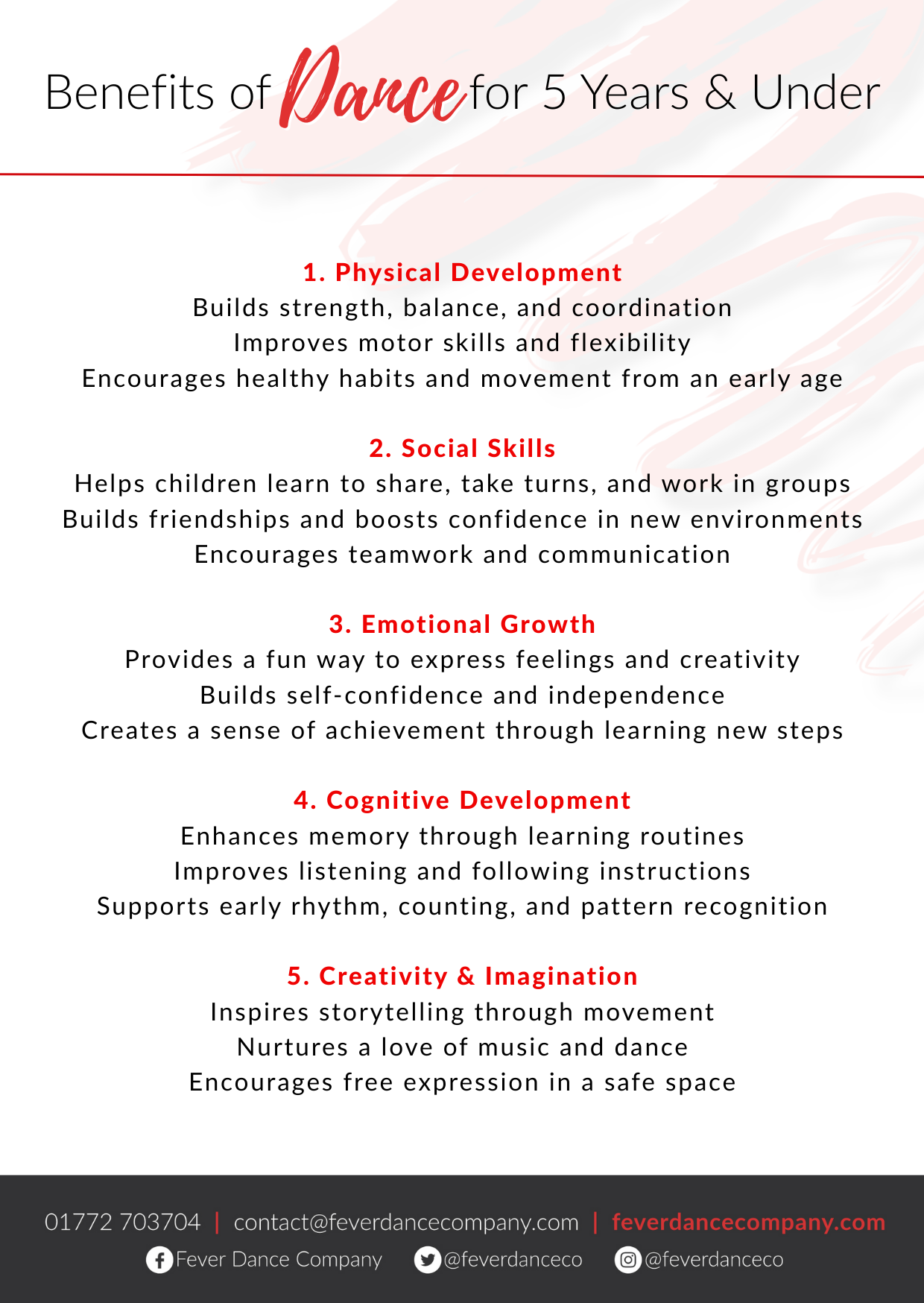 Benefits of Dance for 5 Years & Under

1. Physical Development
Builds strength, balance, and coordination
Improves motor skills and flexibility
Encourages healthy habits and movement from an early age

2. Social Skills
Helps children learn to share, take turns, and work in groups
Builds friendships and boosts confidence in new environments
Encourages teamwork and communication

3. Emotional Growth
Provides a fun way to express feelings and creativity
Builds self-confidence and independence
Creates a sense of achievement through learning new steps

4. Cognitive Development
Enhances memory through learning routines
Improves listening and following instructions
Supports early rhythm, counting, and pattern recognition

5. Creativity & Imagination
Inspires storytelling through movement
Nurtures a love of music and dance
Encourages free expression in a safe space

01772 703704 | contact@feverdancecompany.com | feverdancecompany.com
Fever Dance Company @feverdanceco @feverdanceco